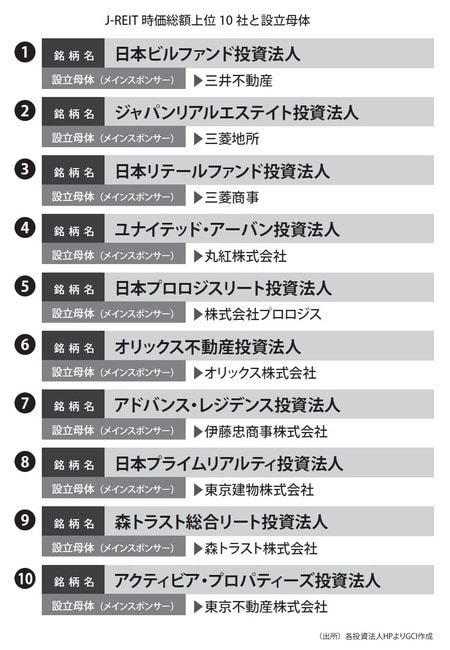 J-REIT 時価総額上位 10 社と設立母体

❶ 銘柄名 日本ビルファンド投資法人
設立母体（メインスポンサー） ▶三井不動産

❷ 銘柄名 ジャパンリアルエステイト投資法人
設立母体（メインスポンサー） ▶三菱地所

❸ 銘柄名 日本リテールファンド投資法人
設立母体（メインスポンサー） ▶三菱商事

❹ 銘柄名 ユナイテッド・アーバン投資法人
設立母体（メインスポンサー） ▶丸紅株式会社

❺ 銘柄名 日本プロロジスリート投資法人
設立母体（メインスポンサー） ▶株式会社プロロジス

❻ 銘柄名 オリックス不動産投資法人
設立母体（メインスポンサー） ▶オリックス株式会社

❼ 銘柄名 アドバンス・レジデンス投資法人
設立母体（メインスポンサー） ▶伊藤忠商事株式会社

❽ 銘柄名 日本プライムリアルティ投資法人
設立母体（メインスポンサー） ▶東京建物株式会社

❾ 銘柄名 森トラスト総合リート投資法人
設立母体（メインスポンサー） ▶森トラスト株式会社

❿ 銘柄名 アクティビア・プロパティーズ投資法人
設立母体（メインスポンサー） ▶東京不動産株式会社

（出所）各投資法人HPよりGCI作成